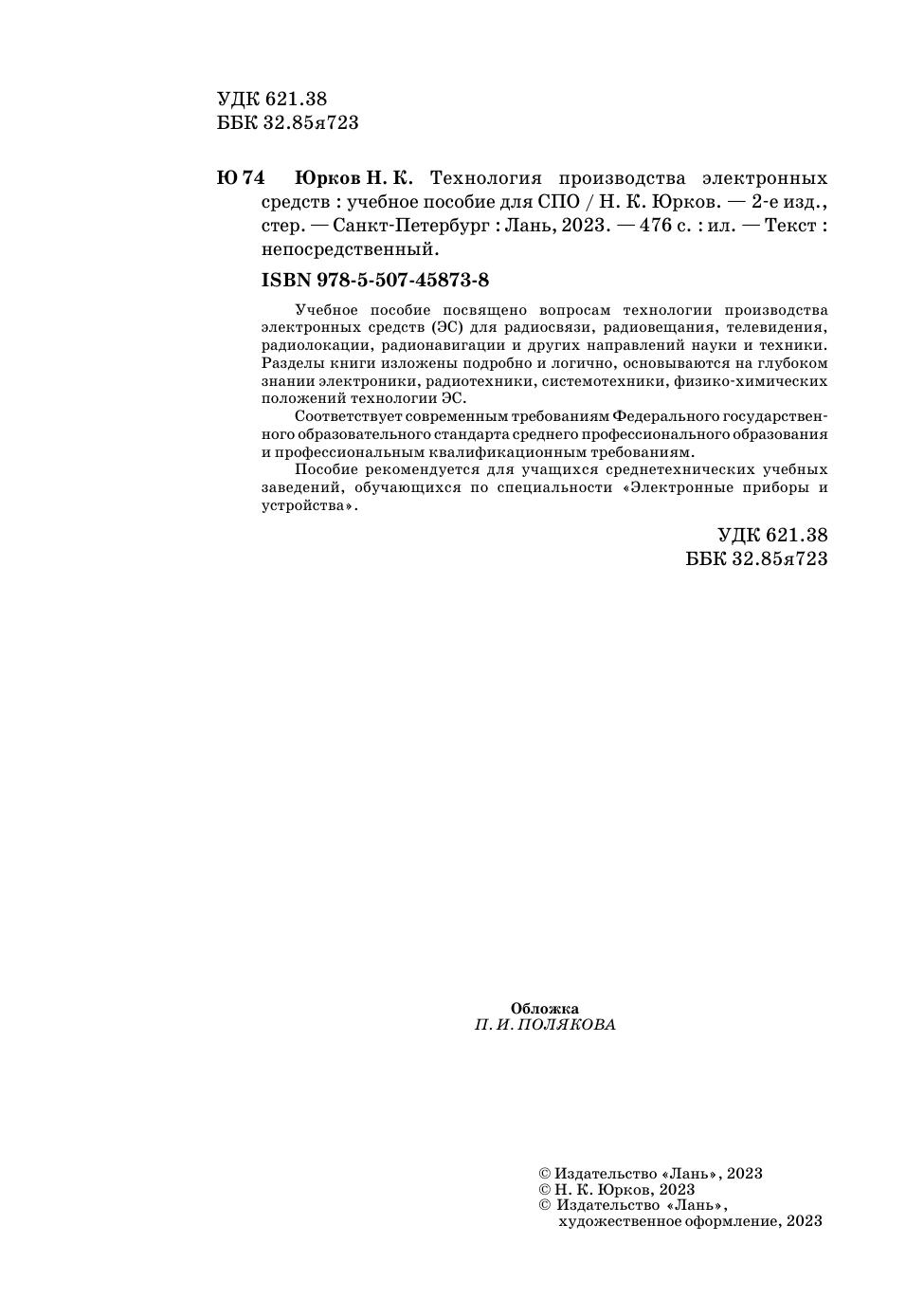 УДК 621.38
ББК 32.85я723

Ю 74 Юрков Н. К. Технология производства электронных средств : учебное пособие для СПО / Н. К. Юрков. — 2-е изд., стер. — Санкт-Петербург : Лань, 2023. — 476 с. : ил. — Текст : непосредственный.

ISBN 978-5-507-45873-8

Учебное пособие посвящено вопросам технологии производства электронных средств (ЭС) для радиосвязи, радиовещания, телевидения, радиолокации, радионавигации и других направлений науки и техники. Разделы книги изложены подробно и логично, основываются на глубоком знании электроники, радиотехники, системотехники, физико-химических положений технологии ЭС.

Соответствует современным требованиям Федерального государственного образовательного стандарта среднего профессионального образования и профессиональным квалификационным требованиям.

Пособие рекомендуется для учащихся среднетехнических учебных заведений, обучающихся по специальности «Электронные приборы и устройства».

УДК 621.38
ББК 32.85я723

Обложка
П. И. ПОЛЯКОВА

© Издательство «Лань», 2023
© Н. К. Юрков, 2023
© Издательство «Лань», художественное оформление, 2023